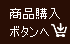 商品購入
ボタンへ